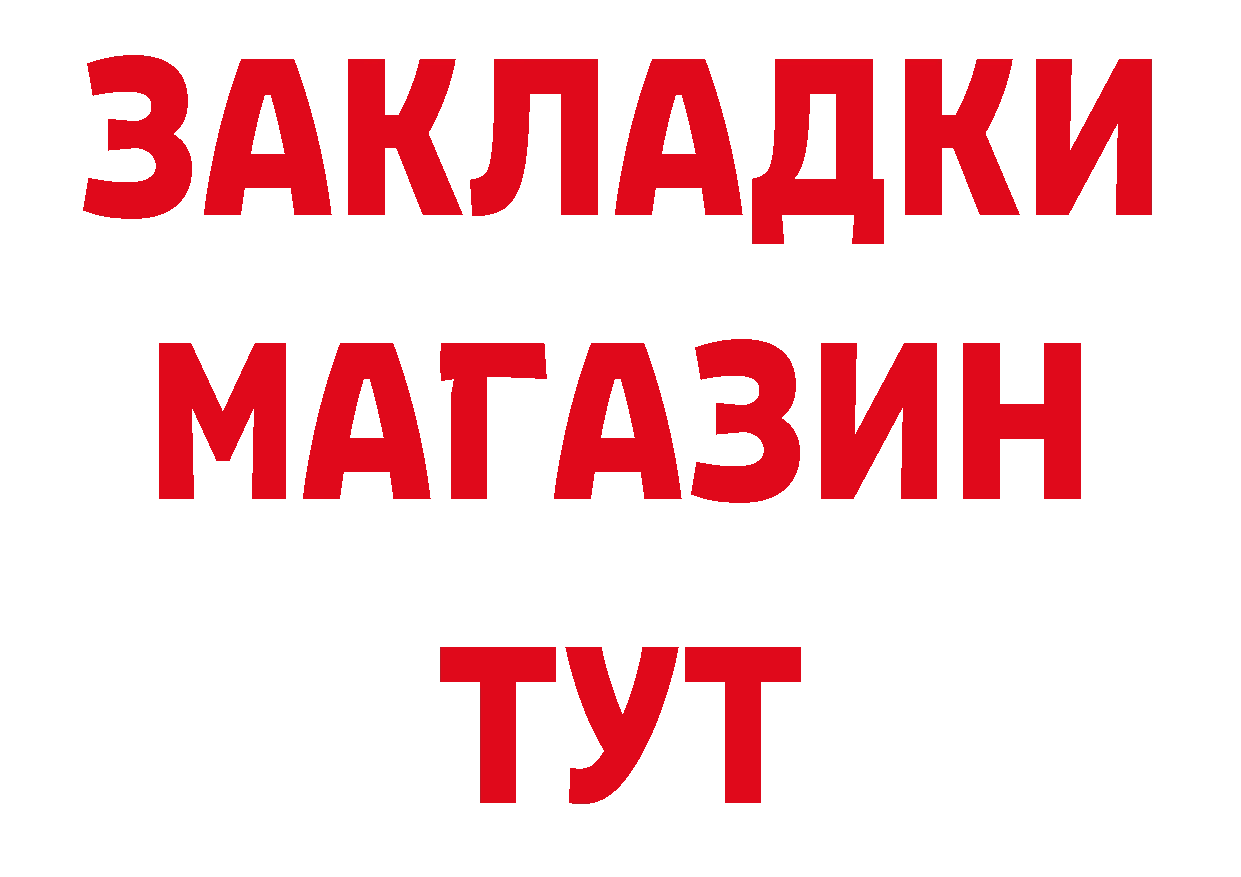 ЗАКЛАДКИ
МАГАЗИН
ТУТ